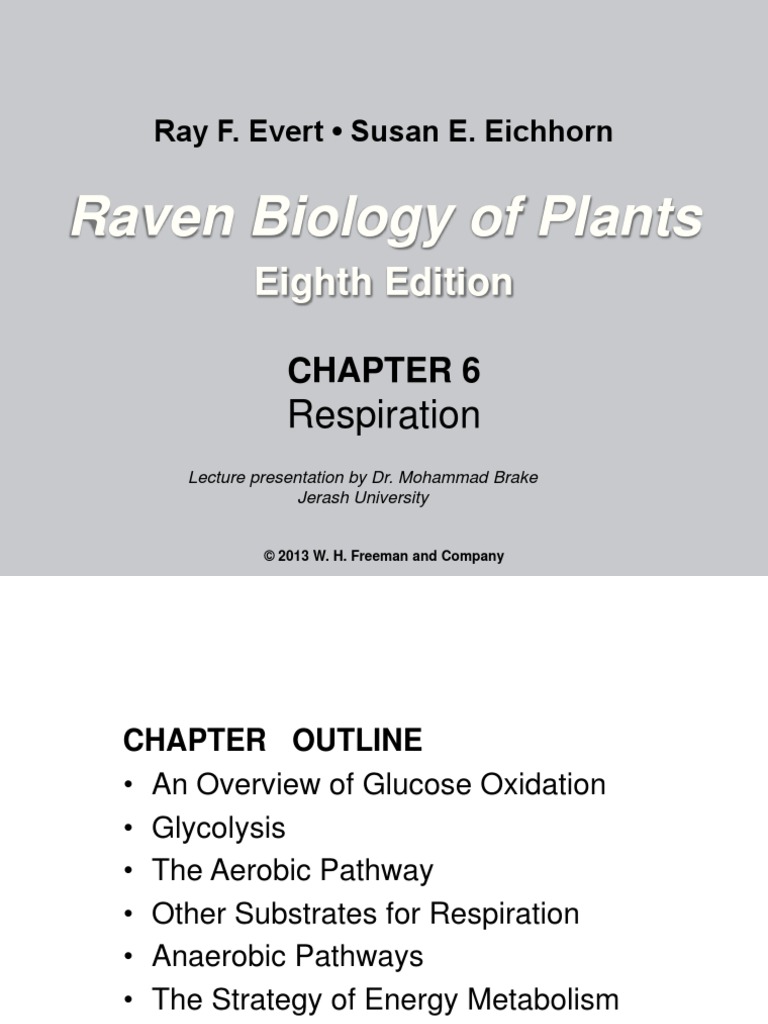 Ray F. Evert • Susan E. Eichhorn

Raven Biology of Plants
Eighth Edition

CHAPTER 6
Respiration

Lecture presentation by Dr. Mohammad Brake
Jerash University

© 2013 W. H. Freeman and Company

CHAPTER OUTLINE
• An Overview of Glucose Oxidation
• Glycolysis
• The Aerobic Pathway
• Other Substrates for Respiration
• Anaerobic Pathways
• The Strategy of Energy Metabolism